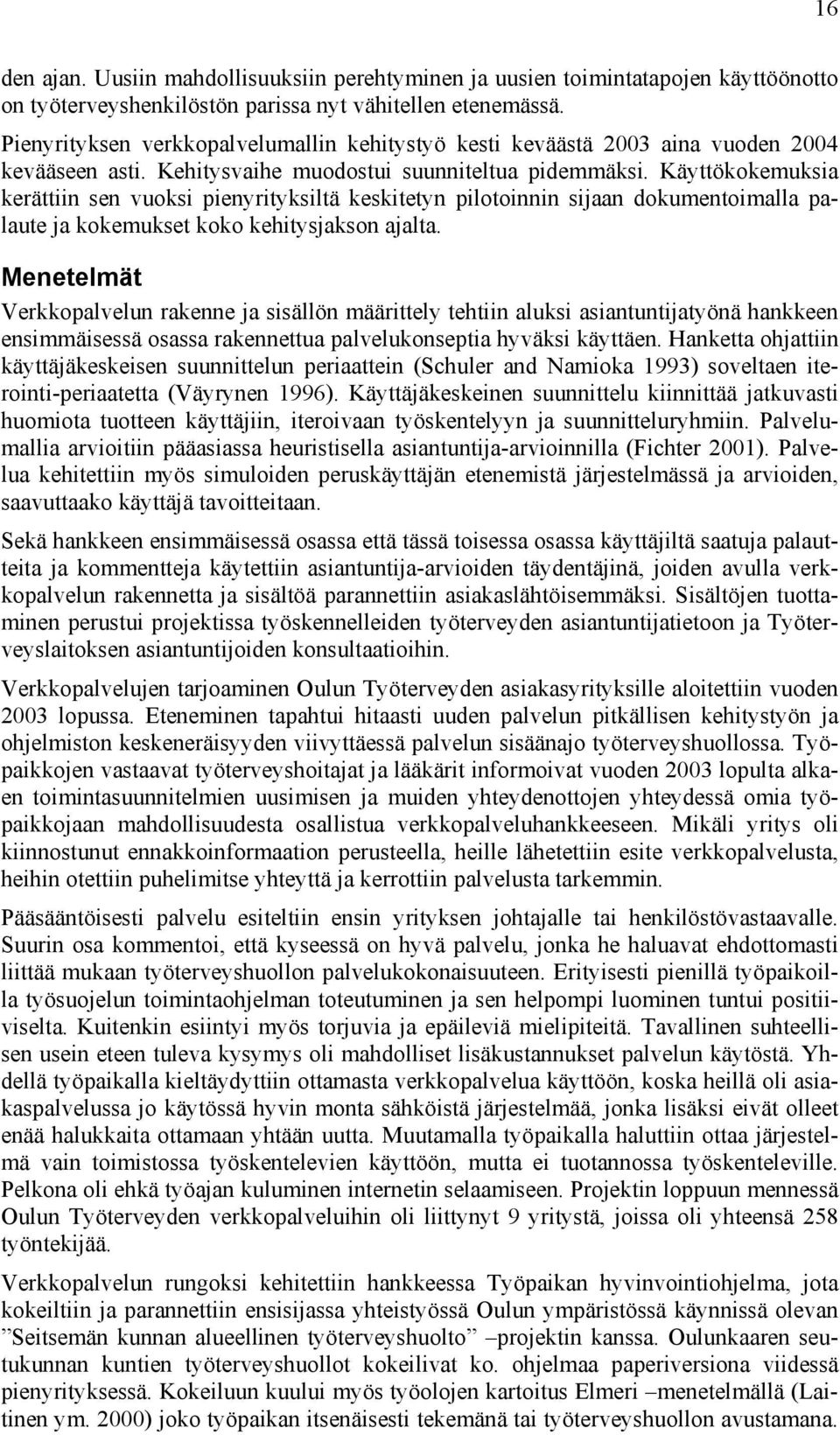 16

den ajan. Uusiin mahdollisuuksiin perehtyminen ja uusien toimintatapojen käyttöönotto on työterveyshenkilöstön parissa nyt vähitellen etenemässä.

Pienyrityksen verkkopalvelumallin kehitystyö kesti keväästä 2003 aina vuoden 2004 kevääseen asti. Kehitysvaihe muodostui suunniteltua pidemmäksi. Käyttökokemuksia kerättiin sen vuoksi pienyrityksiltä keskitetyn pilotoinnin sijaan dokumentoimalla palaute ja kokemukset koko kehitysjakson ajalta.

Menetelmät

Verkkopalvelun rakenne ja sisällön määrittely tehtiin aluksi asiantuntijatyönä hankkeen ensimmäisessä osassa rakennettua palvelukonseptia hyväksi käyttäen. Hanketta ohjattiin käyttäjäkeskeisen suunnittelun periaattein (Schuler and Namioka 1993) soveltaen iterointi-periaatetta (Väyrynen 1996). Käyttäjäkeskeinen suunnittelu kiinnittää jatkuvasti huomiota tuotteen käyttäjiin, iteroivaan työskentelyyn ja suunnitteluryhmiin. Palvelumallia arvioitiin pääasiassa heuristisella asiantuntija-arvioinnilla (Fichter 2001). Palvelua kehitettiin myös simuloiden peruskäyttäjän etenemistä järjestelmässä ja arvioiden, saavuttaako käyttäjä tavoitteitaan.

Sekä hankkeen ensimmäisessä osassa että tässä toisessa osassa käyttäjiltä saatuja palautteita ja kommentteja käytettiin asiantuntija-arvioiden täydentäjinä, joiden avulla verkkopalvelun rakennetta ja sisältöä parannettiin asiakaslähtöisemmäksi. Sisältöjen tuottaminen perustui projektissa työskennelleiden työterveyden asiantuntijatietoon ja Työterveyslaitoksen asiantuntijoiden konsultaatioihin.

Verkkopalvelujen tarjoaminen Oulun Työterveyden asiakasyrityksille aloitettiin vuoden 2003 lopussa. Eteneminen tapahtui hitaasti uuden palvelun pitkällisen kehitystyön ja ohjelmiston keskeneräisyyden viivyttäessä palvelun sisäänajo työterveyshuollossa. Työpaikkojen vastaavat työterveyshoitajat ja lääkärit informoivat vuoden 2003 lopulta alkaen toimintasuunnitelmien uusimisen ja muiden yhteydenottojen yhteydessä omia työpaikkojaan mahdollisuudesta osallistua verkkopalveluhankkeeseen. Mikäli yritys oli kiinnostunut ennakkoinformaation perusteella, heille lähetettiin esite verkkopalvelusta, heihin otettiin puhelimitse yhteyttä ja kerrottiin palvelusta tarkemmin.

Pääsääntöisesti palvelu esiteltiin ensin yrityksen johtajalle tai henkilöstövastaavalle. Suurin osa kommentoi, että kyseessä on hyvä palvelu, jonka he haluavat ehdottomasti liittää mukaan työterveyshuollon palvelukokonaisuuteen. Erityisesti pienillä työpaikoilla työsuojelun toimintaohjelman toteutuminen ja sen helpompi luominen tuntui positiiviselta. Kuitenkin esiintyi myös torjuvia ja epäileviä mielipiteitä. Tavallinen suhteellisen usein eteen tuleva kysymys oli mahdolliset lisäkustannukset palvelun käytöstä. Yhdellä työpaikalla kieltäydyttiin ottamasta verkkopalvelua käyttöön, koska heillä oli asiakaspalvelussa jo käytössä hyvin monta sähköistä järjestelmää, jonka lisäksi eivät olleet enää halukkaita ottamaan yhtään uutta. Muutamalla työpaikalla haluttiin ottaa järjestelmä vain toimistossa työskentelevien käyttöön, mutta ei tuotannossa työskenteleville. Pelkona oli ehkä työajan kuluminen internetin selaamiseen. Projektin loppuun mennessä Oulun Työterveyden verkkopalveluihin oli liittynyt 9 yritystä, joissa oli yhteensä 258 työntekijää.

Verkkopalvelun rungoksi kehitettiin hankkeessa Työpaikan hyvinvointiohjelma, jota kokeiltiin ja parannettiin ensisijassa yhteistyössä Oulun ympäristössä käynnissä olevan ”Seitsemän kunnan alueellinen työterveyshuolto” –projektin kanssa. Oulunkaaren seutukunnan kuntien työterveyshuollot kokeilivat ko. ohjelmaa paperiversiona viidessä pienyrityksessä. Kokeiluun kuului myös työolojen kartoitus Elmeri –menetelmällä (Laitinen ym. 2000) joko työpaikan itsenäisesti tekemänä tai työterveyshuollon avustamana.